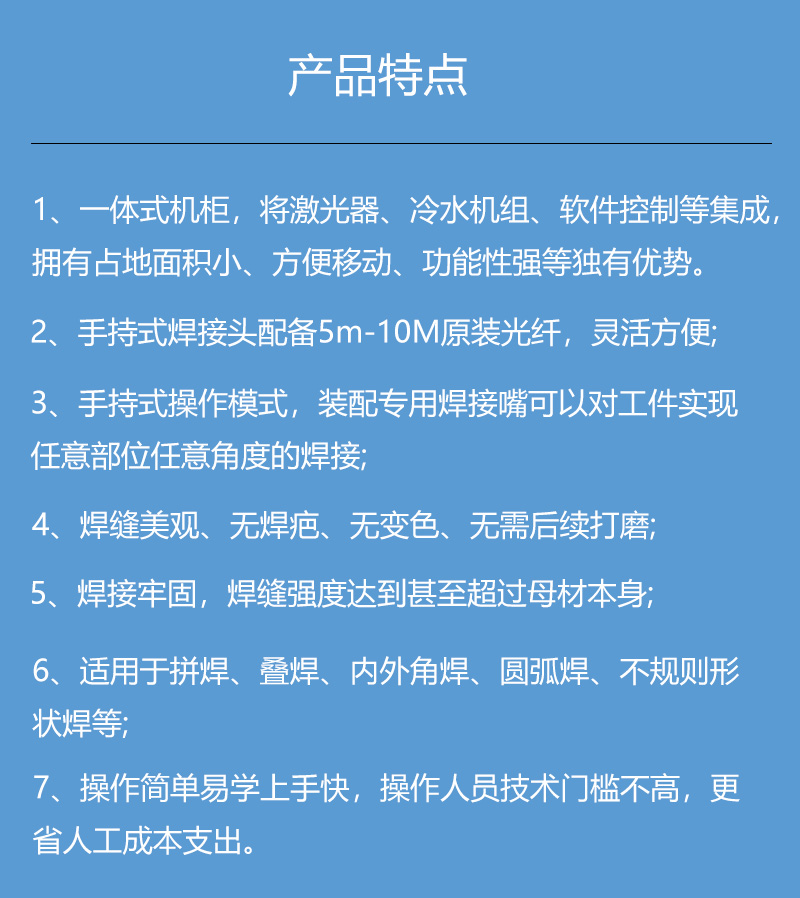 产品特点

1、一体式机柜，将激光器、冷水机组、软件控制等集成，拥有占地面积小、方便移动、功能性强等独有优势。

2、手持式焊接头配备5m-10M原装光纤，灵活方便;

3、手持式操作模式，装配专用焊接嘴可以对工件实现任意部位任意角度的焊接;

4、焊缝美观、无焊疤、无变色、无需后续打磨;

5、焊接牢固，焊缝强度达到甚至超过母材本身;

6、适用于拼焊、叠焊、内外角焊、圆弧焊、不规则形状焊等;

7、操作简单易学上手快，操作人员技术门槛不高，更省人工成本支出。